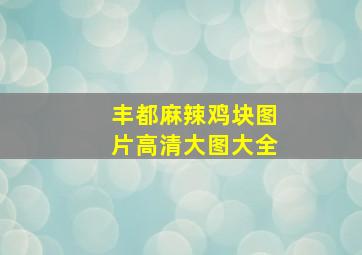 丰都麻辣鸡块图片高清大图大全